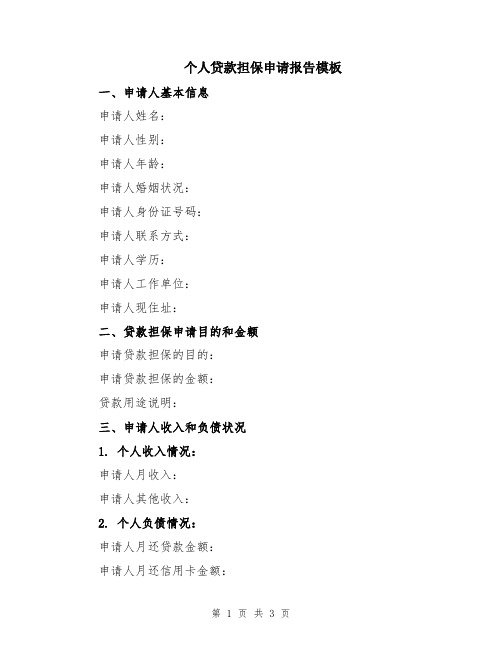 个人贷款担保申请报告模板

一、申请人基本信息

申请人姓名:

申请人性别:

申请人年龄:

申请人婚姻状况:

申请人身份证号码:

申请人联系方式:

申请人学历:

申请人工作单位:

申请人现住址:

二、贷款担保申请目的和金额

申请贷款担保的目的:

申请贷款担保的金额:

贷款用途说明:

三、申请人收入和负债状况

1. 个人收入情况:

申请人月收入:

申请人其他收入:

2. 个人负债情况:

申请人月还贷款金额:

申请人月还信用卡金额:

第 1 页 共 3 页